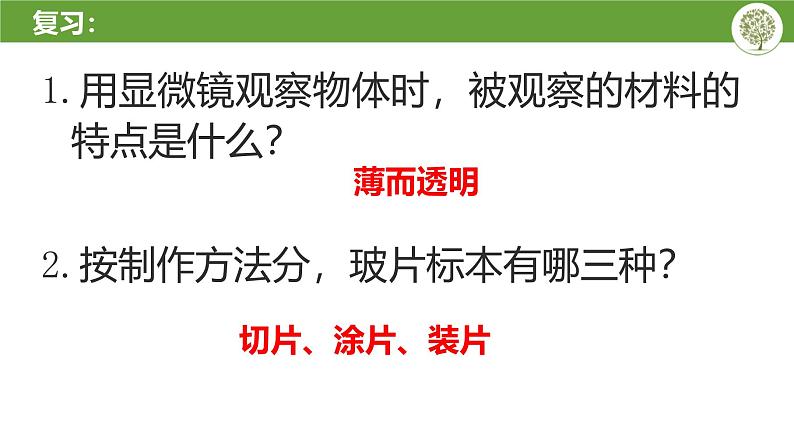 复习:

1. 用显微镜观察物体时，被观察的材料的特点是什么?

薄而透明

2. 按制作方法分，玻片标本有哪三种?

切片、涂片、装片